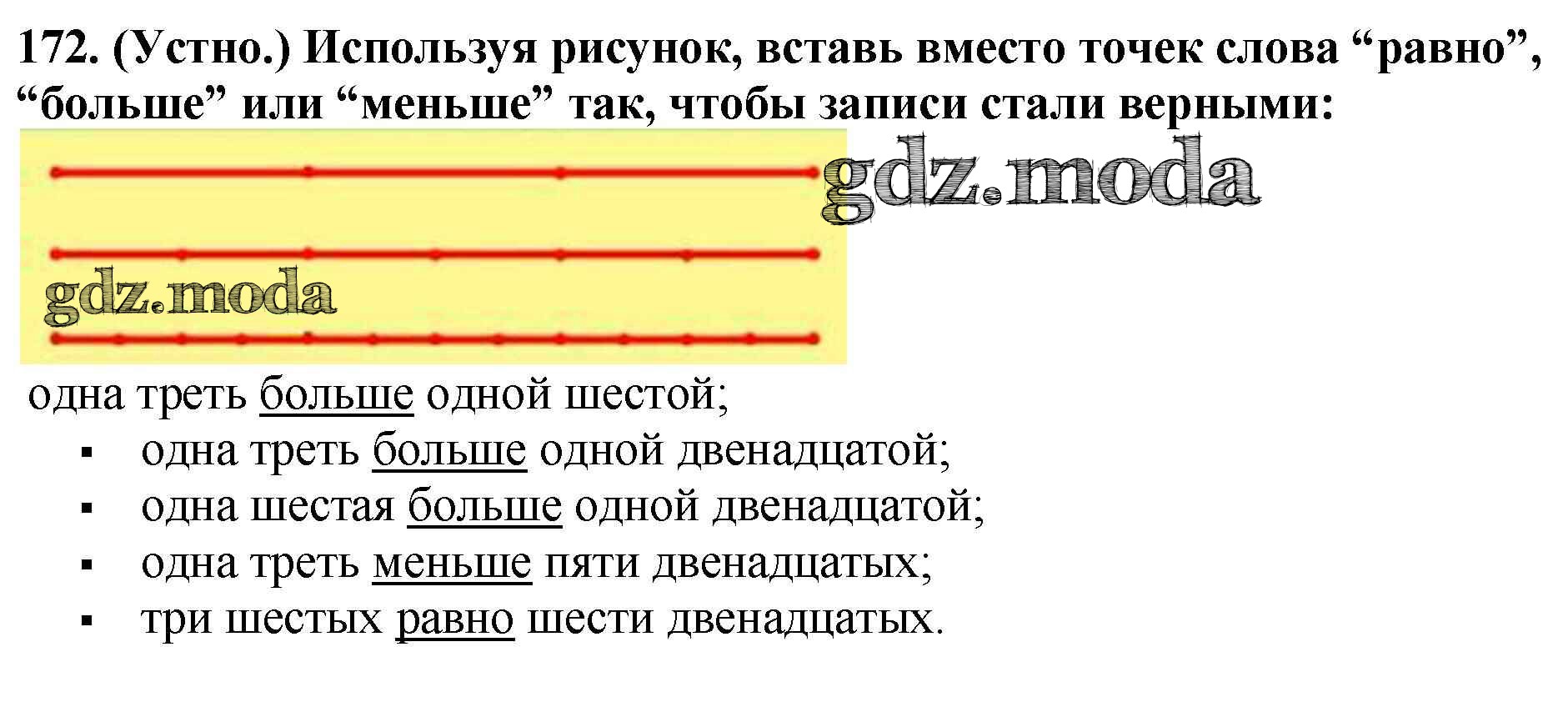 172. (Устно.) Используя рисунок, вставь вместо точек слова "равно", "больше" или "меньше" так, чтобы записи стали верными:

одна треть больше одной шестой;

• одна треть больше одной двенадцатой;
• одна шестая больше одной двенадцатой;
• одна треть меньше пяти двенадцатых;
• три шестых равно шести двенадцатых.

gdz.moda